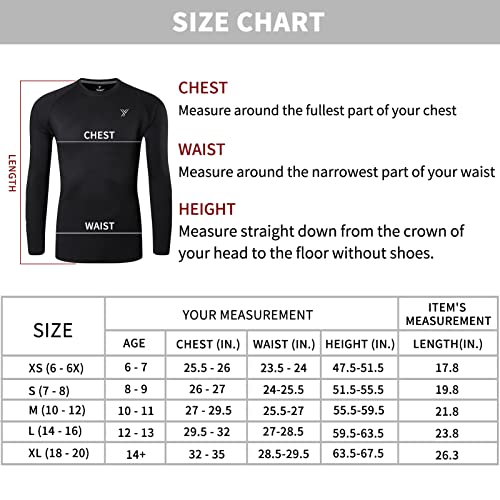 SIZE CHART

LENGTH

CHEST

WAIST

CHEST
Measure around the fullest part of your chest

WAIST
Measure around the narrowest part of your waist

HEIGHT
Measure straight down from the crown of your head to the floor without shoes.

| SIZE | YOUR MEASUREMENT | | | | ITEM'S MEASUREMENT |
|---|---|---|---|---|---|
| | AGE | CHEST (IN.) | WAIST (IN.) | HEIGHT (IN.) | LENGTH(IN.) |
| XS (6 - 6X) | 6 - 7 | 25.5 - 26 | 23.5 - 24 | 47.5-51.5 | 17.8 |
| S (7 - 8) | 8 - 9 | 26 - 27 | 24-25.5 | 51.5-55.5 | 19.8 |
| M (10 - 12) | 10 - 11 | 27 - 29.5 | 25.5-27 | 55.5-59.5 | 21.8 |
| L (14 - 16) | 12 - 13 | 29.5 - 32 | 27-28.5 | 59.5-63.5 | 23.8 |
| XL (18 - 20) | 14+ | 32 - 35 | 28.5-29.5 | 63.5-67.5 | 26.3 |